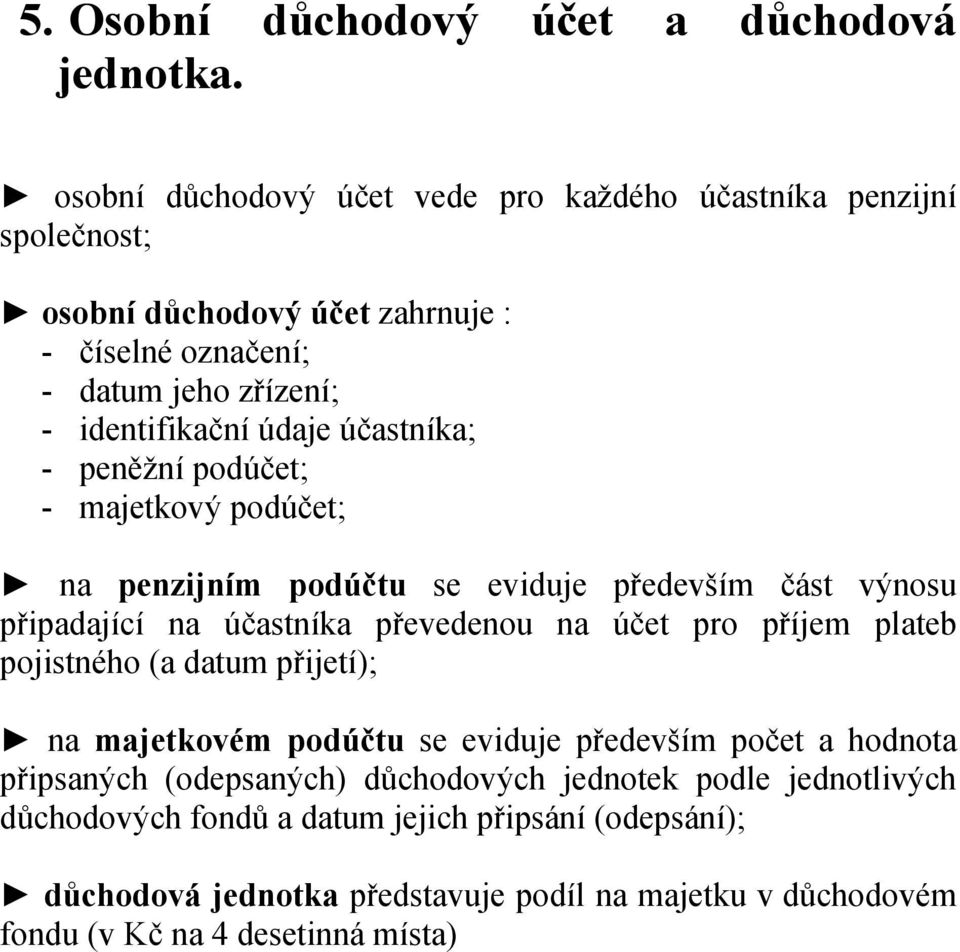 5. Osobní důchodový účet a důchodová jednotka.

► osobní důchodový účet vede pro každého účastníka penzijní společnost;

► osobní důchodový účet zahrnuje :
- číselné označení;
- datum jeho zřízení;
- identifikační údaje účastníka;
- peněžní podúčet;
- majetkový podúčet;

► na penzijním podúčtu se eviduje především část výnosu připadající na účastníka převedenou na účet pro příjem plateb pojistného (a datum přijetí);

► na majetkovém podúčtu se eviduje především počet a hodnota připsaných (odepsaných) důchodových jednotek podle jednotlivých důchodových fondů a datum jejich připsání (odepsání);

► důchodová jednotka představuje podíl na majetku v důchodovém fondu (v Kč na 4 desetinná místa)